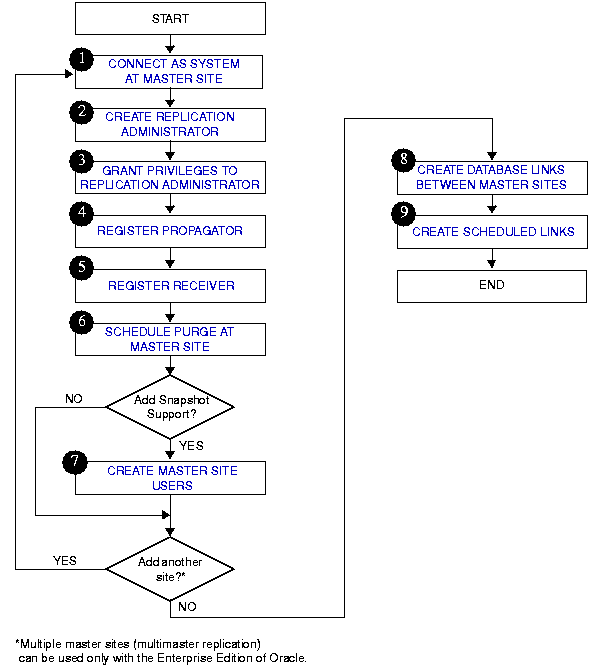 START

1 CONNECT AS SYSTEM AT MASTER SITE

2 CREATE REPLICATION ADMINISTRATOR

3 GRANT PRIVILEGES TO REPLICATION ADMINISTRATOR

4 REGISTER PROPAGATOR

5 REGISTER RECEIVER

6 SCHEDULE PURGE AT MASTER SITE

Add Snapshot Support?

NO

YES

7 CREATE MASTER SITE USERS

Add another site?*

YES

NO

8 CREATE DATABASE LINKS BETWEEN MASTER SITES

9 CREATE SCHEDULED LINKS

END

*Multiple master sites (multimaster replication) can be used only with the Enterprise Edition of Oracle.